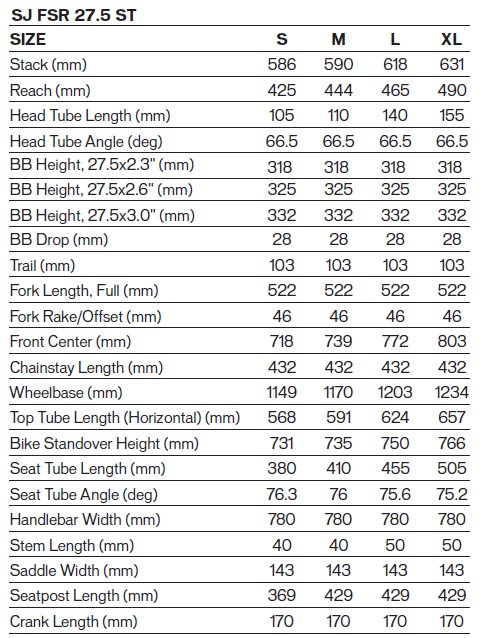 SJ FSR 27.5 ST

| SIZE | S | M | L | XL |
|---|---|---|---|---|
| Stack (mm) | 586 | 590 | 618 | 631 |
| Reach (mm) | 425 | 444 | 465 | 490 |
| Head Tube Length (mm) | 105 | 110 | 140 | 155 |
| Head Tube Angle (deg) | 66.5 | 66.5 | 66.5 | 66.5 |
| BB Height, 27.5x2.3" (mm) | 318 | 318 | 318 | 318 |
| BB Height, 27.5x2.6" (mm) | 325 | 325 | 325 | 325 |
| BB Height, 27.5x3.0" (mm) | 332 | 332 | 332 | 332 |
| BB Drop (mm) | 28 | 28 | 28 | 28 |
| Trail (mm) | 103 | 103 | 103 | 103 |
| Fork Length, Full (mm) | 522 | 522 | 522 | 522 |
| Fork Rake/Offset (mm) | 46 | 46 | 46 | 46 |
| Front Center (mm) | 718 | 739 | 772 | 803 |
| Chainstay Length (mm) | 432 | 432 | 432 | 432 |
| Wheelbase (mm) | 1149 | 1170 | 1203 | 1234 |
| Top Tube Length (Horizontal) (mm) | 568 | 591 | 624 | 657 |
| Bike Standover Height (mm) | 731 | 735 | 750 | 766 |
| Seat Tube Length (mm) | 380 | 410 | 455 | 505 |
| Seat Tube Angle (deg) | 76.3 | 76 | 75.6 | 75.2 |
| Handlebar Width (mm) | 780 | 780 | 780 | 780 |
| Stem Length (mm) | 40 | 40 | 50 | 50 |
| Saddle Width (mm) | 143 | 143 | 143 | 143 |
| Seatpost Length (mm) | 369 | 429 | 429 | 429 |
| Crank Length (mm) | 170 | 170 | 170 | 170 |